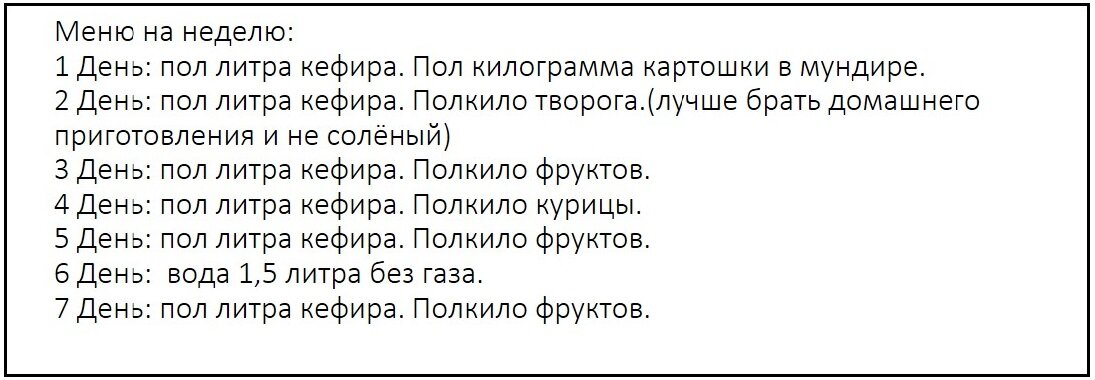 Меню на неделю:
1 День: пол литра кефира. Пол килограмма картошки в мундире.
2 День: пол литра кефира. Полкило творога.(лучше брать домашнего приготовления и не солёный)
3 День: пол литра кефира. Полкило фруктов.
4 День: пол литра кефира. Полкило курицы.
5 День: пол литра кефира. Полкило фруктов.
6 День:  вода 1,5 литра без газа.
7 День: пол литра кефира. Полкило фруктов.